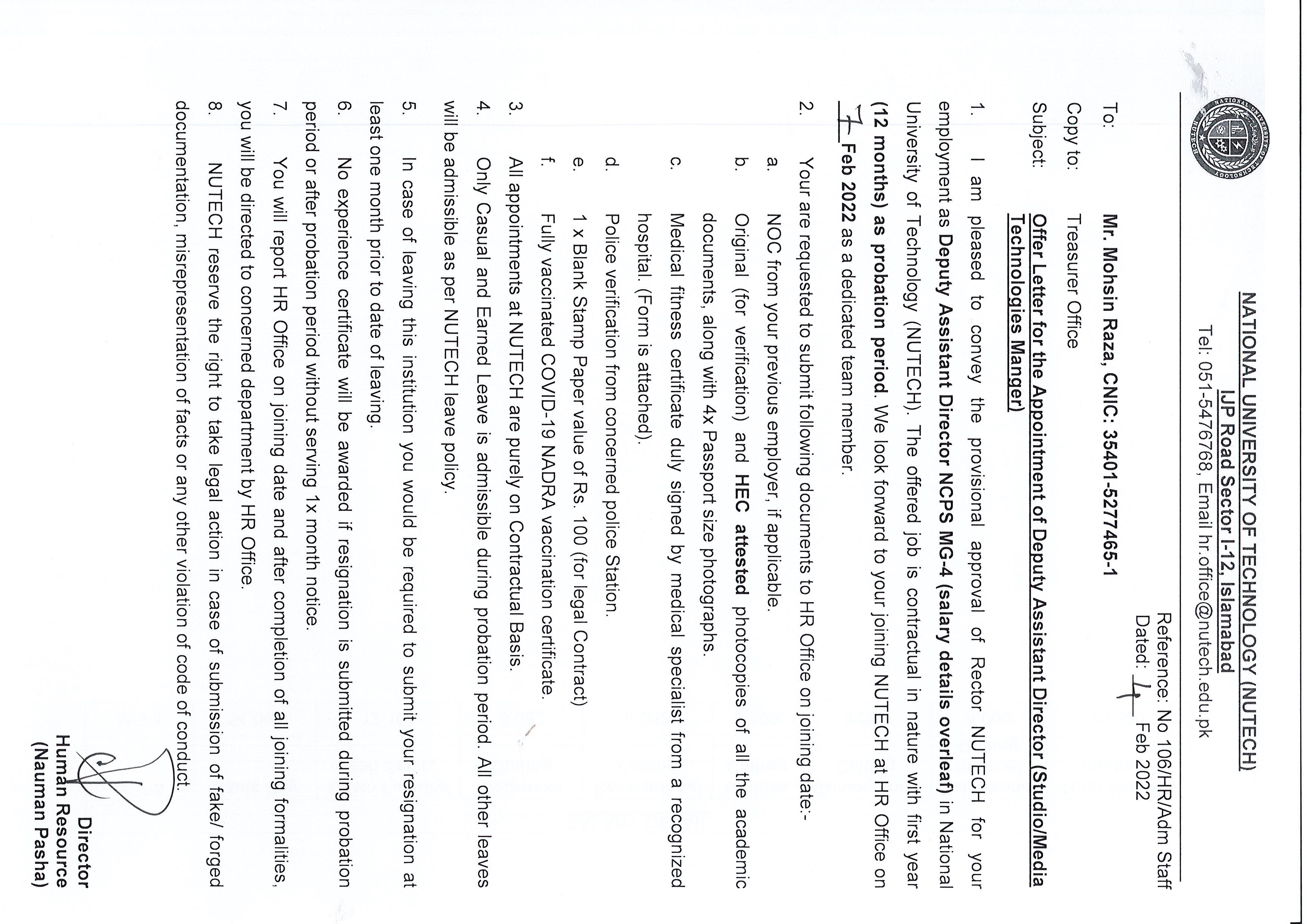 NATIONAL UNIVERSITY OF TECHNOLOGY NUTECH

NATIONAL UNIVERSITY OF TECHNOLOGY (NUTECH)
IJP Road Sector I-12, Islamabad
Tel: 051-5476768, Email hr.office@nutech.edu.pk

Reference: No 106/HR/Adm Staff
Dated: 4 Feb 2022

To: Mr. Mohsin Raza, CNIC: 35401-5277465-1

Copy to: Treasurer Office

Subject: Offer Letter for the Appointment of Deputy Assistant Director (Studio/Media Technologies Manger)

1. I am pleased to convey the provisional approval of Rector NUTECH for your employment as Deputy Assistant Director NCPS MG-4 (salary details overleaf) in National University of Technology (NUTECH). The offered job is contractual in nature with first year (12 months) as probation period. We look forward to your joining NUTECH at HR Office on 7 Feb 2022 as a dedicated team member.

2. Your are requested to submit following documents to HR Office on joining date:-

a. NOC from your previous employer, if applicable.

b. Original (for verification) and HEC attested photocopies of all the academic documents, along with 4x Passport size photographs.

c. Medical fitness certificate duly signed by medical specialist from a recognized hospital. (Form is attached).

d. Police verification from concerned police Station.

e. 1 x Blank Stamp Paper value of Rs. 100 (for legal Contract)

f. Fully vaccinated COVID-19 NADRA vaccination certificate.

3. All appointments at NUTECH are purely on Contractual Basis.

4. Only Casual and Earned Leave is admissible during probation period. All other leaves will be admissible as per NUTECH leave policy.

5. In case of leaving this institution you would be required to submit your resignation at least one month prior to date of leaving.

6. No experience certificate will be awarded if resignation is submitted during probation period or after probation period without serving 1x month notice.

7. You will report HR Office on joining date and after completion of all joining formalities, you will be directed to concerned department by HR Office.

8. NUTECH reserve the right to take legal action in case of submission of fake/ forged documentation, misrepresentation of facts or any other violation of code of conduct.

Director
Human Resource
(Nauman Pasha)